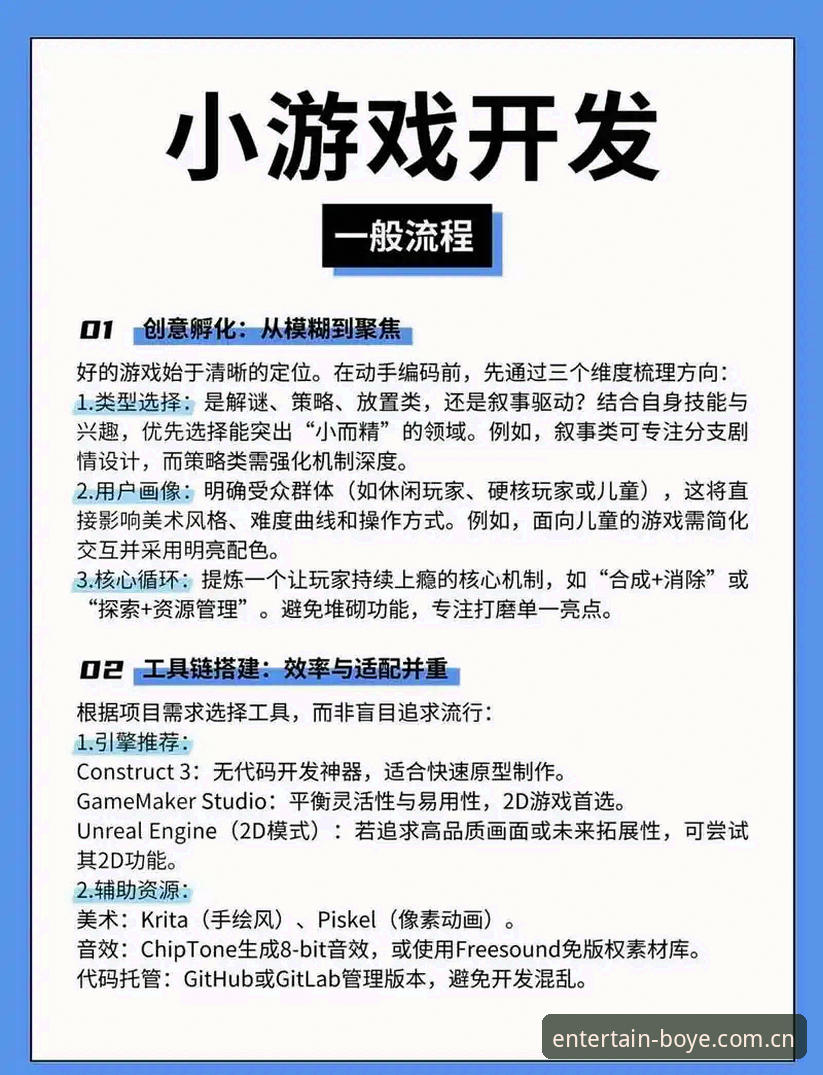 小游戏开发

一般流程

01 创意孵化：从模糊到聚焦

好的游戏始于清晰的定位。在动手编码前，先通过三个维度梳理方向：
1.类型选择：是解谜、策略、放置类，还是叙事驱动？结合自身技能与兴趣，优先选择能突出“小而精”的领域。例如，叙事类可专注分支剧情设计，而策略类需强化机制深度。
2.用户画像：明确受众群体（如休闲玩家、硬核玩家或儿童），这将直接影响美术风格、难度曲线和操作方式。例如，面向儿童的游戏需简化交互并采用明亮配色。
3.核心循环：提炼一个让玩家持续上瘾的核心机制，如“合成+消除”或“探索+资源管理”。避免堆砌功能，专注打磨单一亮点。

02 工具链搭建：效率与适配并重

根据项目需求选择工具，而非盲目追求流行：
1.引擎推荐：
Construct 3：无代码开发神器，适合快速原型制作。
GameMaker Studio：平衡灵活性与易用性，2D游戏首选。
Unreal Engine（2D模式）：若追求高品质画面或未来拓展性，可尝试其2D功能。
2.辅助资源：
美术：Krita（手绘风）、Piskel（像素动画）。
音效：ChipTone生成8-bit音效，或使用Freesound免版权素材库。
代码托管：GitHub或GitLab管理版本，避免开发混乱。

entertain-boye.com.cn